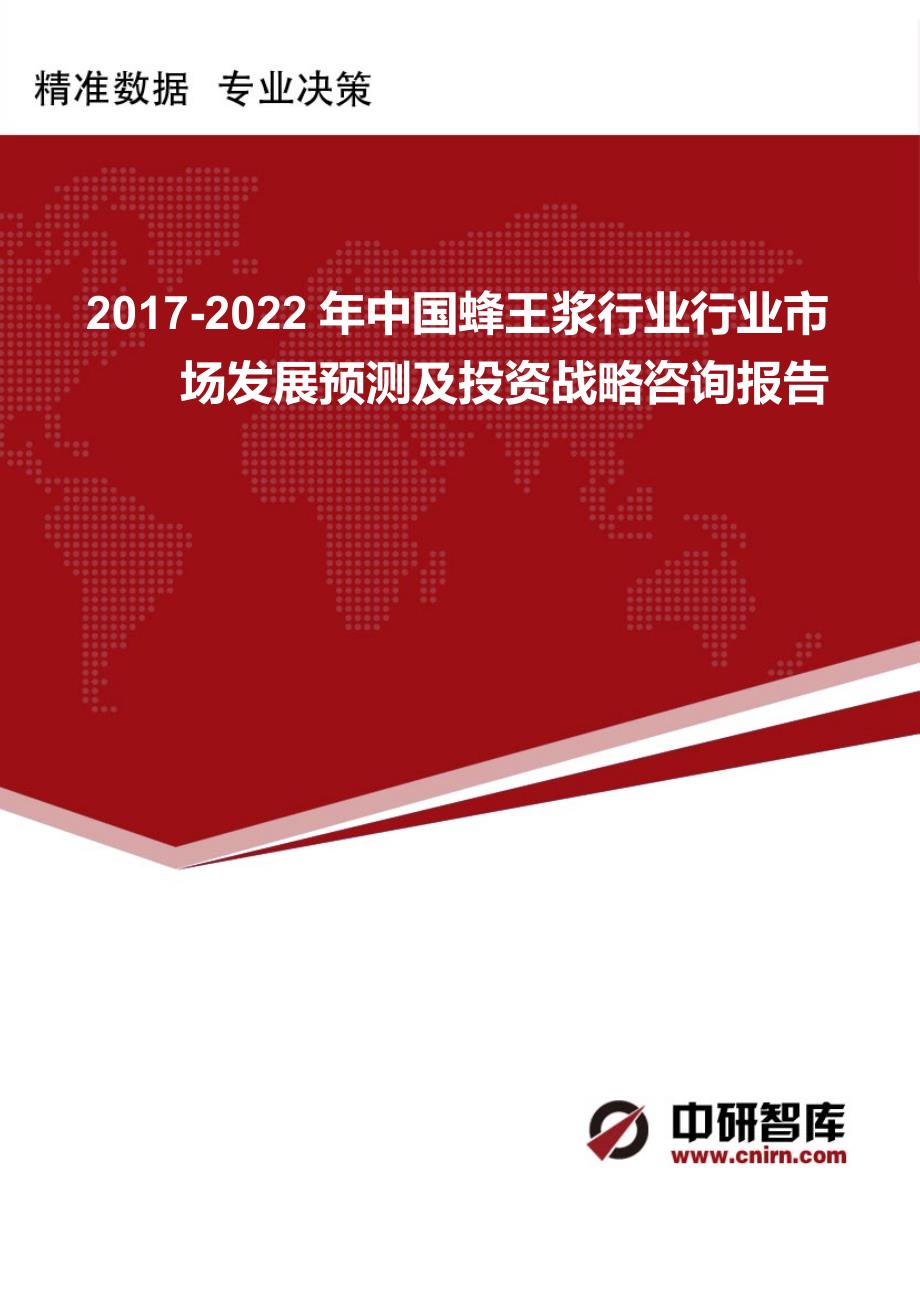 精准数据 专业决策

2017-2022 年中国蜂王浆行业行业市场发展预测及投资战略咨询报告

中研智库
www.cnirn.com